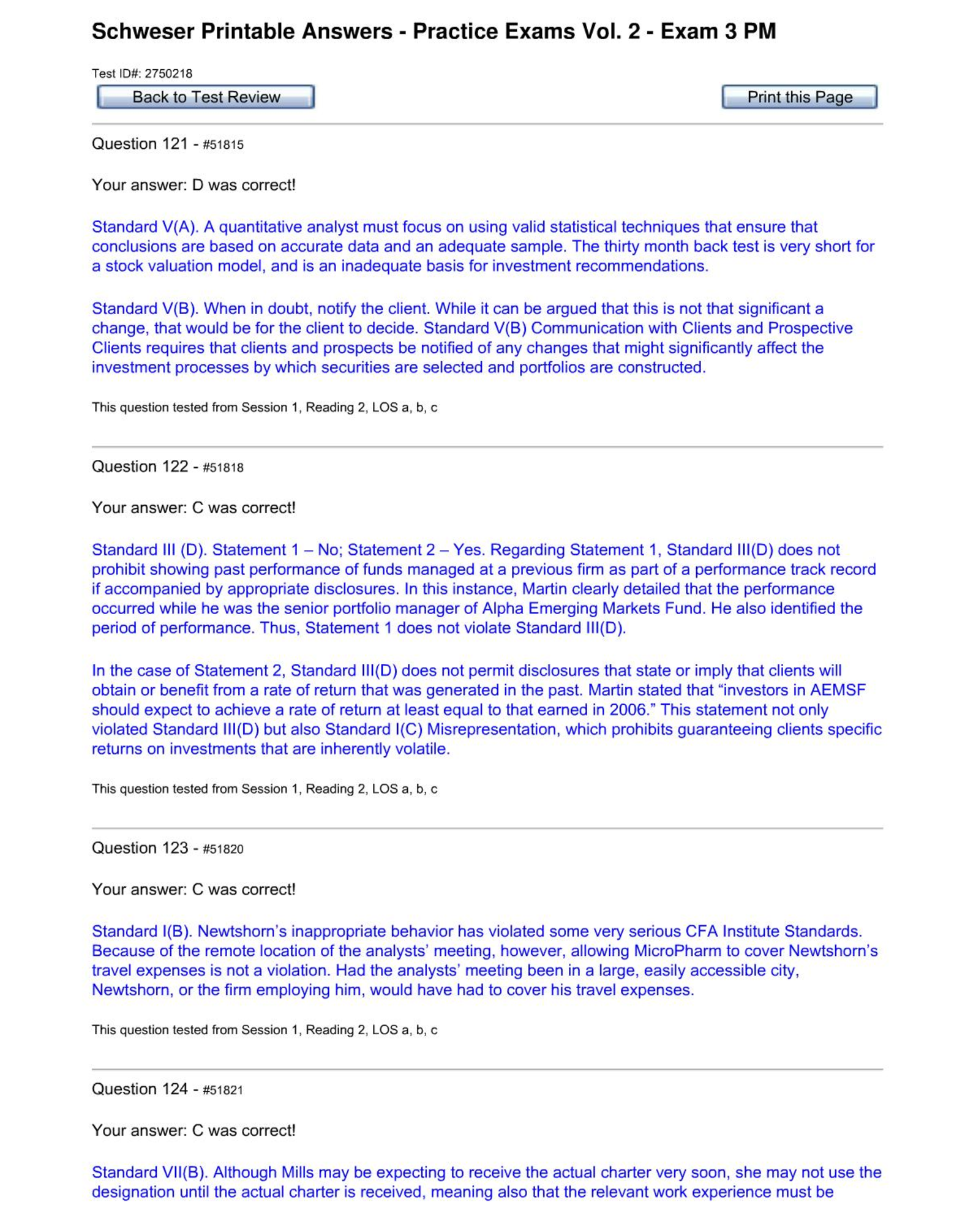 Schweser Printable Answers - Practice Exams Vol. 2 - Exam 3 PM

Test ID#: 2750218

Back to Test Review

Print this Page

Question 121 - #51815

Your answer: D was correct!

Standard V(A). A quantitative analyst must focus on using valid statistical techniques that ensure that conclusions are based on accurate data and an adequate sample. The thirty month back test is very short for a stock valuation model, and is an inadequate basis for investment recommendations.

Standard V(B). When in doubt, notify the client. While it can be argued that this is not that significant a change, that would be for the client to decide. Standard V(B) Communication with Clients and Prospective Clients requires that clients and prospects be notified of any changes that might significantly affect the investment processes by which securities are selected and portfolios are constructed.

This question tested from Session 1, Reading 2, LOS a, b, c

Question 122 - #51818

Your answer: C was correct!

Standard III (D). Statement 1 – No; Statement 2 – Yes. Regarding Statement 1, Standard III(D) does not prohibit showing past performance of funds managed at a previous firm as part of a performance track record if accompanied by appropriate disclosures. In this instance, Martin clearly detailed that the performance occurred while he was the senior portfolio manager of Alpha Emerging Markets Fund. He also identified the period of performance. Thus, Statement 1 does not violate Standard III(D).

In the case of Statement 2, Standard III(D) does not permit disclosures that state or imply that clients will obtain or benefit from a rate of return that was generated in the past. Martin stated that “investors in AEMSF should expect to achieve a rate of return at least equal to that earned in 2006.” This statement not only violated Standard III(D) but also Standard I(C) Misrepresentation, which prohibits guaranteeing clients specific returns on investments that are inherently volatile.

This question tested from Session 1, Reading 2, LOS a, b, c

Question 123 - #51820

Your answer: C was correct!

Standard I(B). Newtshorn’s inappropriate behavior has violated some very serious CFA Institute Standards. Because of the remote location of the analysts’ meeting, however, allowing MicroPharm to cover Newtshorn’s travel expenses is not a violation. Had the analysts’ meeting been in a large, easily accessible city, Newtshorn, or the firm employing him, would have had to cover his travel expenses.

This question tested from Session 1, Reading 2, LOS a, b, c

Question 124 - #51821

Your answer: C was correct!

Standard VII(B). Although Mills may be expecting to receive the actual charter very soon, she may not use the designation until the actual charter is received, meaning also that the relevant work experience must be